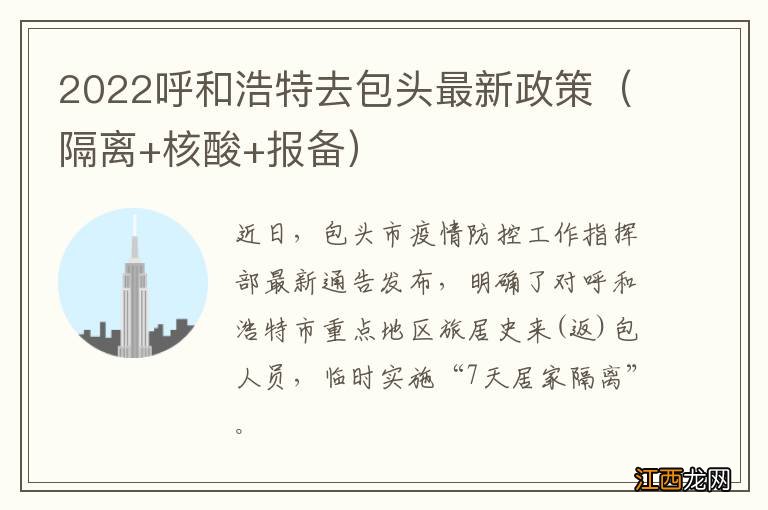 2022呼和浩特去包头最新政策（隔离+核酸+报备）

近日，包头市疫情防控工作指挥部最新通告发布，明确了对呼和浩特市重点地区旅居史来(返)包人员，临时实施“7天居家隔离”。

江西龙网